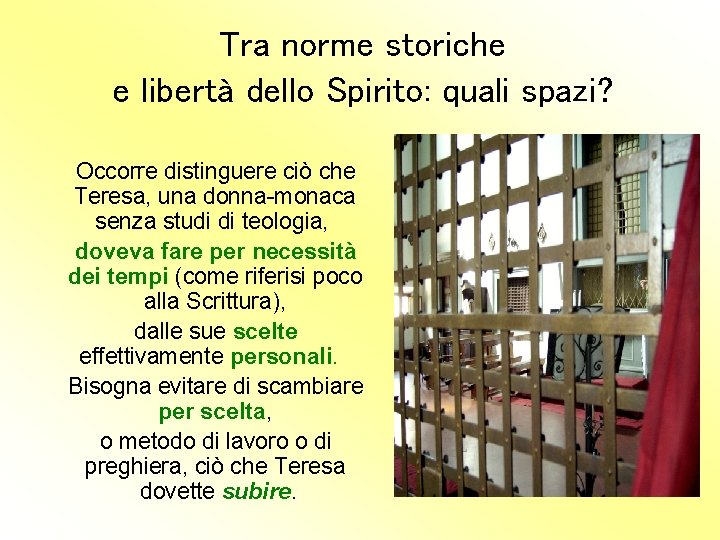 Tra norme storiche
e libertà dello Spirito: quali spazi?

Occorre distinguere ciò che Teresa, una donna-monaca senza studi di teologia,

doveva fare per necessità dei tempi (come riferisi poco alla Scrittura),

dalle sue scelte effettivamente personali.

Bisogna evitare di scambiare per scelta,

o metodo di lavoro o di preghiera, ciò che Teresa dovette subire.